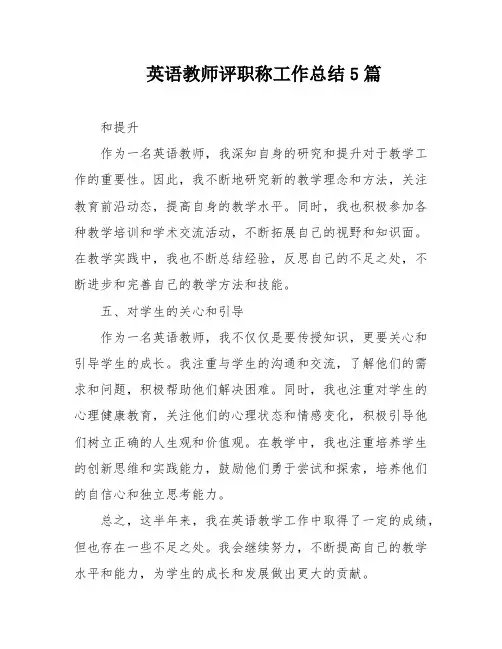 英语教师评职称工作总结5篇

和提升

作为一名英语教师，我深知自身的研究和提升对于教学工作的重要性。因此，我不断地研究新的教学理念和方法，关注教育前沿动态，提高自身的教学水平。同时，我也积极参加各种教学培训和学术交流活动，不断拓展自己的视野和知识面。在教学实践中，我也不断总结经验，反思自己的不足之处，不断进步和完善自己的教学方法和技能。

五、对学生的关心和引导

作为一名英语教师，我不仅仅是要传授知识，更要关心和引导学生的成长。我注重与学生的沟通和交流，了解他们的需求和问题，积极帮助他们解决困难。同时，我也注重对学生的心理健康教育，关注他们的心理状态和情感变化，积极引导他们树立正确的人生观和价值观。在教学中，我也注重培养学生的创新思维和实践能力，鼓励他们勇于尝试和探索，培养他们的自信心和独立思考能力。

总之，这半年来，我在英语教学工作中取得了一定的成绩，但也存在一些不足之处。我会继续努力，不断提高自己的教学水平和能力，为学生的成长和发展做出更大的贡献。